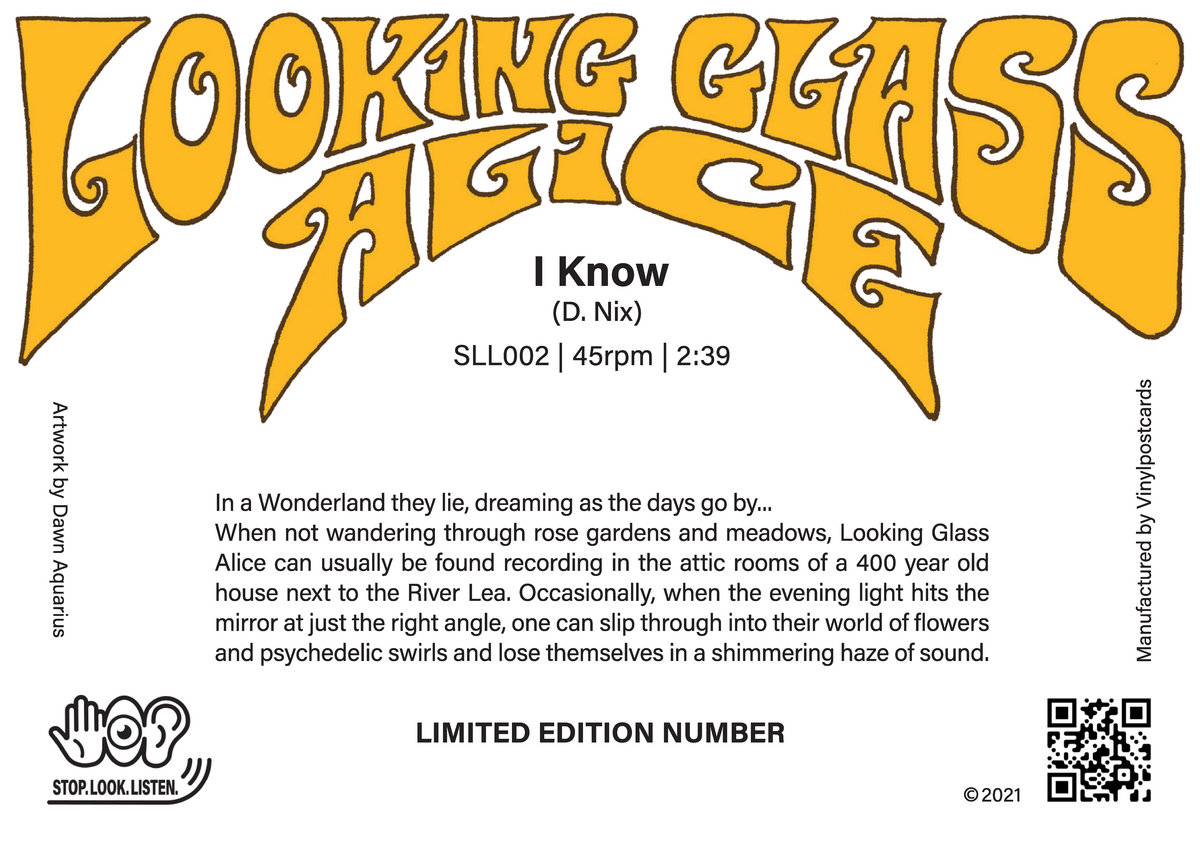 LOOKING GLASS ALICE

I Know
(D. Nix)
SLL002 | 45rpm | 2:39

Artwork by Dawn Aquarius

In a Wonderland they lie, dreaming as the days go by...
When not wandering through rose gardens and meadows, Looking Glass Alice can usually be found recording in the attic rooms of a 400 year old house next to the River Lea. Occasionally, when the evening light hits the mirror at just the right angle, one can slip through into their world of flowers and psychedelic swirls and lose themselves in a shimmering haze of sound.

Manufactured by Vinylpostcards

STOP. LOOK. LISTEN.

LIMITED EDITION NUMBER

© 2021